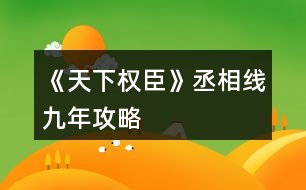 《天下权臣》丞相线九年攻略